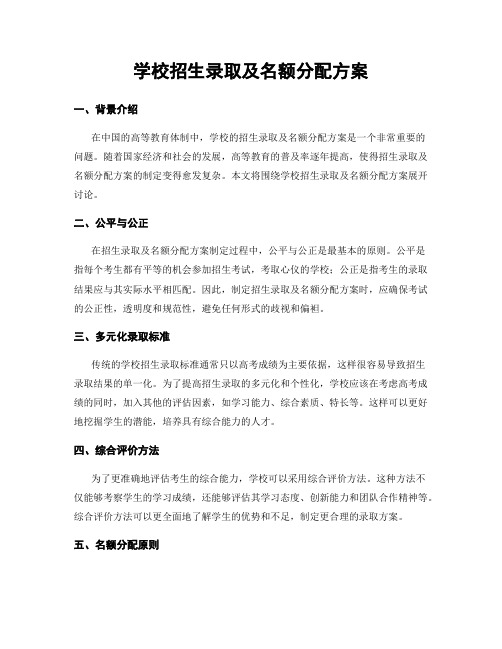 学校招生录取及名额分配方案

一、背景介绍

在中国的高等教育体制中，学校的招生录取及名额分配方案是一个非常重要的问题。随着国家经济和社会的发展，高等教育的普及率逐年提高，使得招生录取及名额分配方案的制定变得愈发复杂。本文将围绕学校招生录取及名额分配方案展开讨论。

二、公平与公正

在招生录取及名额分配方案制定过程中，公平与公正是最基本的原则。公平是指每个考生都有平等的机会参加招生考试，考取心仪的学校；公正是指考生的录取结果应与其实际水平相匹配。因此，制定招生录取及名额分配方案时，应确保考试的公正性，透明度和规范性，避免任何形式的歧视和偏袒。

三、多元化录取标准

传统的学校招生录取标准通常只以高考成绩为主要依据，这样很容易导致招生录取结果的单一化。为了提高招生录取的多元化和个性化，学校应该在考虑高考成绩的同时，加入其他的评估因素，如学习能力、综合素质、特长等。这样可以更好地挖掘学生的潜能，培养具有综合能力的人才。

四、综合评价方法

为了更准确地评估考生的综合能力，学校可以采用综合评价方法。这种方法不仅能够考察学生的学习成绩，还能够评估其学习态度、创新能力和团队合作精神等。综合评价方法可以更全面地了解学生的优势和不足，制定更合理的录取方案。

五、名额分配原则